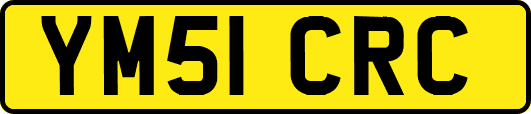 YM51 CRC